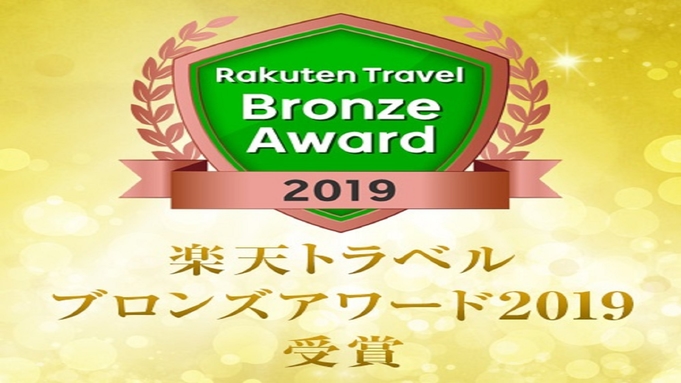 Rakuten Travel
Bronze
Award
2019

楽天トラベル
ブロンズアワード2019
受賞